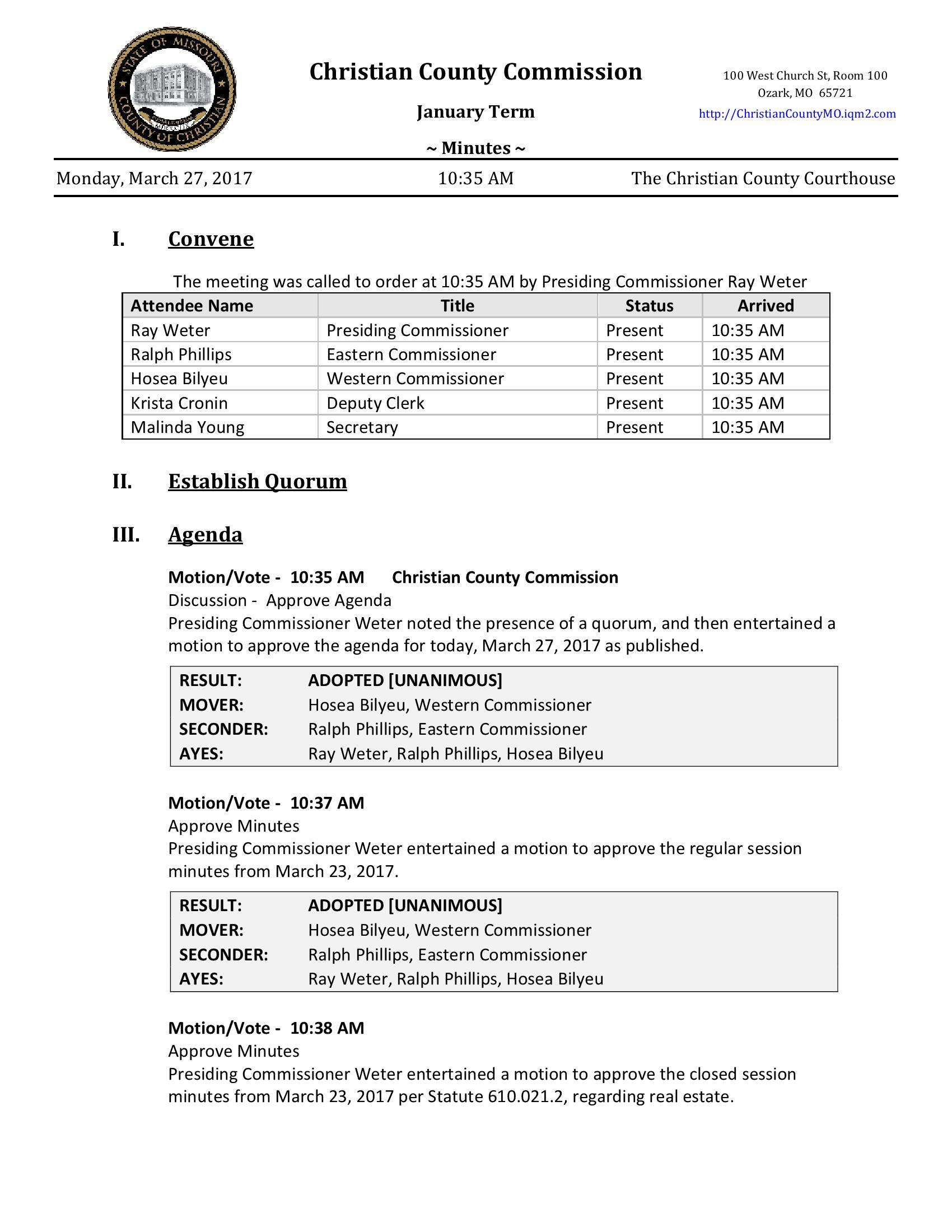 STATE OF MISSOURI
COUNTY OF CHRISTIAN

Christian County Commission

January Term

~ Minutes ~

100 West Church St, Room 100
Ozark, MO 65721
http://ChristianCountyMO.iqm2.com

Monday, March 27, 2017 10:35 AM The Christian County Courthouse

I. Convene

The meeting was called to order at 10:35 AM by Presiding Commissioner Ray Weter

| Attendee Name | Title | Status | Arrived |
|---|---|---|---|
| Ray Weter | Presiding Commissioner | Present | 10:35 AM |
| Ralph Phillips | Eastern Commissioner | Present | 10:35 AM |
| Hosea Bilyeu | Western Commissioner | Present | 10:35 AM |
| Krista Cronin | Deputy Clerk | Present | 10:35 AM |
| Malinda Young | Secretary | Present | 10:35 AM |

II. Establish Quorum

III. Agenda

Motion/Vote - 10:35 AM Christian County Commission
Discussion - Approve Agenda
Presiding Commissioner Weter noted the presence of a quorum, and then entertained a motion to approve the agenda for today, March 27, 2017 as published.

| RESULT: | ADOPTED [UNANIMOUS] |
|---|---|
| MOVER: | Hosea Bilyeu, Western Commissioner |
| SECONDER: | Ralph Phillips, Eastern Commissioner |
| AYES: | Ray Weter, Ralph Phillips, Hosea Bilyeu |

Motion/Vote - 10:37 AM
Approve Minutes
Presiding Commissioner Weter entertained a motion to approve the regular session minutes from March 23, 2017.

| RESULT: | ADOPTED [UNANIMOUS] |
|---|---|
| MOVER: | Hosea Bilyeu, Western Commissioner |
| SECONDER: | Ralph Phillips, Eastern Commissioner |
| AYES: | Ray Weter, Ralph Phillips, Hosea Bilyeu |

Motion/Vote - 10:38 AM
Approve Minutes
Presiding Commissioner Weter entertained a motion to approve the closed session minutes from March 23, 2017 per Statute 610.021.2, regarding real estate.